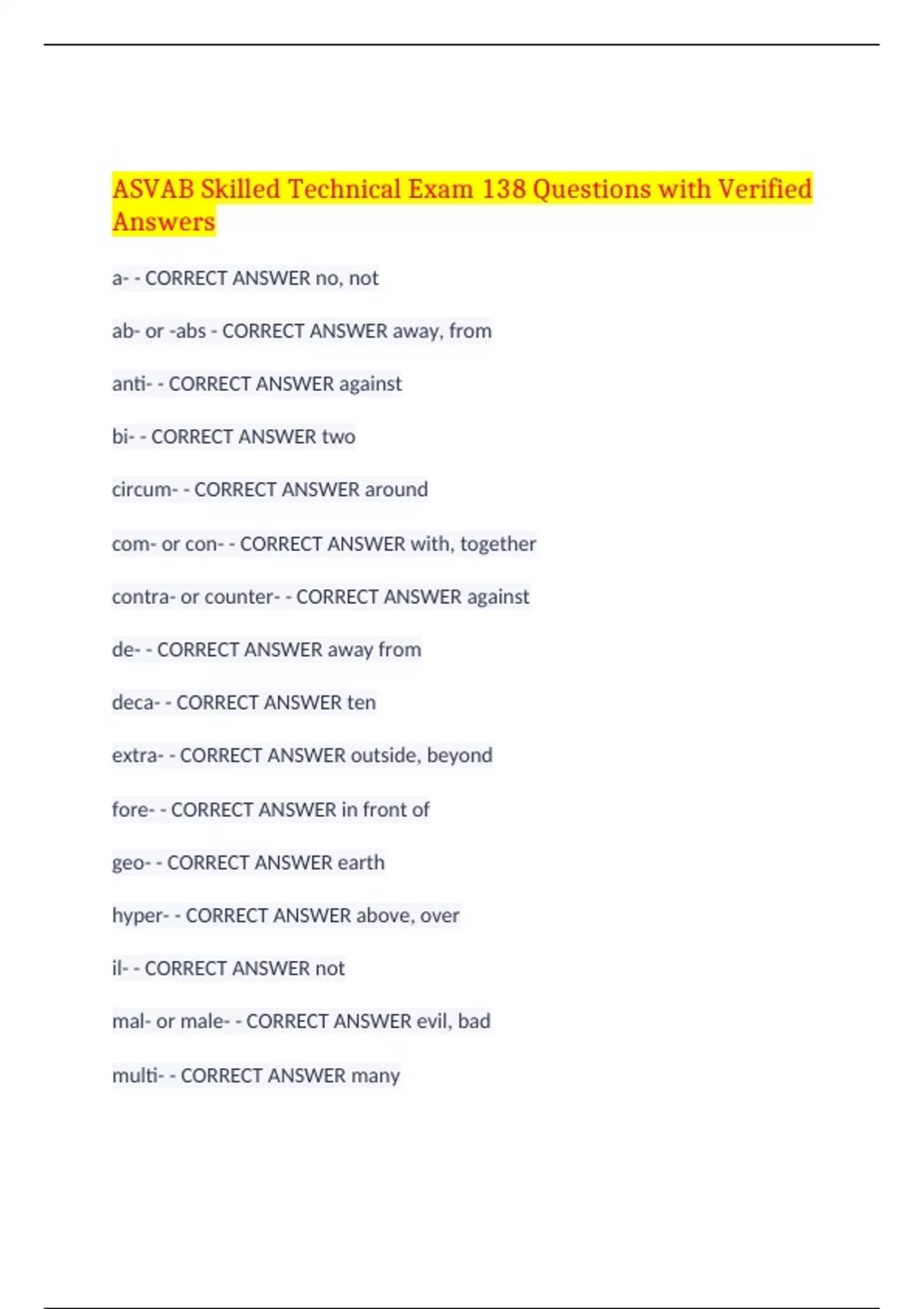 ASVAB Skilled Technical Exam 138 Questions with Verified Answers

a- - CORRECT ANSWER no, not

ab- or -abs - CORRECT ANSWER away, from

anti- - CORRECT ANSWER against

bi- - CORRECT ANSWER two

circum- - CORRECT ANSWER around

com- or con- - CORRECT ANSWER with, together

contra- or counter- - CORRECT ANSWER against

de- - CORRECT ANSWER away from

deca- - CORRECT ANSWER ten

extra- - CORRECT ANSWER outside, beyond

fore- - CORRECT ANSWER in front of

geo- - CORRECT ANSWER earth

hyper- - CORRECT ANSWER above, over

il- - CORRECT ANSWER not

mal- or male- - CORRECT ANSWER evil, bad

multi- - CORRECT ANSWER many